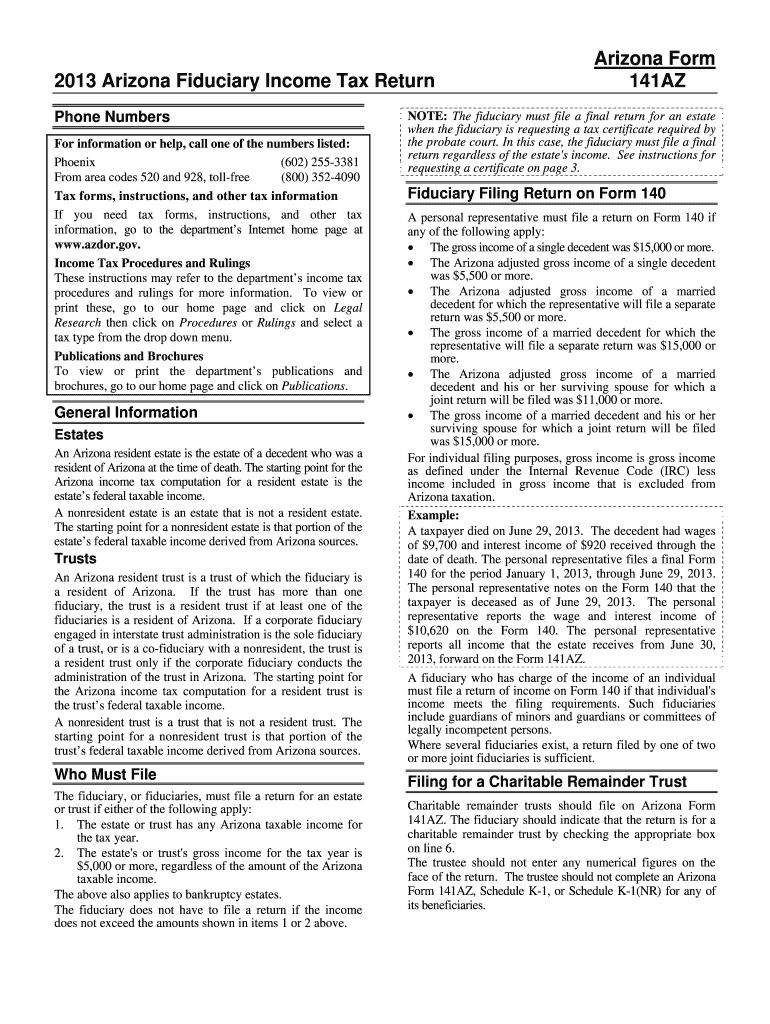 2013 Arizona Fiduciary Income Tax Return

Arizona Form 141AZ

Phone Numbers

For information or help, call one of the numbers listed:
Phoenix (602) 255-3381
From area codes 520 and 928, toll-free (800) 352-4090

Tax forms, instructions, and other tax information

If you need tax forms, instructions, and other tax information, go to the department's Internet home page at www.azdor.gov.

Income Tax Procedures and Rulings
These instructions may refer to the department's income tax procedures and rulings for more information. To view or print these, go to our home page and click on Legal Research then click on Procedures or Rulings and select a tax type from the drop down menu.

Publications and Brochures
To view or print the department's publications and brochures, go to our home page and click on Publications.

General Information

Estates

An Arizona resident estate is the estate of a decedent who was a resident of Arizona at the time of death. The starting point for the Arizona income tax computation for a resident estate is the estate's federal taxable income.

A nonresident estate is an estate that is not a resident estate. The starting point for a nonresident estate is that portion of the estate's federal taxable income derived from Arizona sources.

Trusts

An Arizona resident trust is a trust of which the fiduciary is a resident of Arizona. If the trust has more than one fiduciary, the trust is a resident trust if at least one of the fiduciaries is a resident of Arizona. If a corporate fiduciary engaged in interstate trust administration is the sole fiduciary of a trust, or is a co-fiduciary with a nonresident, the trust is a resident trust only if the corporate fiduciary conducts the administration of the trust in Arizona. The starting point for the Arizona income tax computation for a resident trust is the trust's federal taxable income.

A nonresident trust is a trust that is not a resident trust. The starting point for a nonresident trust is that portion of the trust's federal taxable income derived from Arizona sources.

Who Must File

The fiduciary, or fiduciaries, must file a return for an estate or trust if either of the following apply:
1. The estate or trust has any Arizona taxable income for the tax year.
2. The estate's or trust's gross income for the tax year is $5,000 or more, regardless of the amount of the Arizona taxable income.

The above also applies to bankruptcy estates.

The fiduciary does not have to file a return if the income does not exceed the amounts shown in items 1 or 2 above.

NOTE: The fiduciary must file a final return for an estate when the fiduciary is requesting a tax certificate required by the probate court. In this case, the fiduciary must file a final return regardless of the estate's income. See instructions for requesting a certificate on page 3.

Fiduciary Filing Return on Form 140

A personal representative must file a return on Form 140 if any of the following apply:
• The gross income of a single decedent was $15,000 or more.
• The Arizona adjusted gross income of a single decedent was $5,500 or more.
• The Arizona adjusted gross income of a married decedent for which the representative will file a separate return was $5,500 or more.
• The gross income of a married decedent for which the representative will file a separate return was $15,000 or more.
• The Arizona adjusted gross income of a married decedent and his or her surviving spouse for which a joint return will be filed was $11,000 or more.
• The gross income of a married decedent and his or her surviving spouse for which a joint return will be filed was $15,000 or more.

For individual filing purposes, gross income is gross income as defined under the Internal Revenue Code (IRC) less income included in gross income that is excluded from Arizona taxation.

Example:
A taxpayer died on June 29, 2013. The decedent had wages of $9,700 and interest income of $920 received through the date of death. The personal representative files a final Form 140 for the period January 1, 2013, through June 29, 2013. The personal representative notes on the Form 140 that the taxpayer is deceased as of June 29, 2013. The personal representative reports the wage and interest income of $10,620 on the Form 140. The personal representative reports all income that the estate receives from June 30, 2013, forward on the Form 141AZ.

A fiduciary who has charge of the income of an individual must file a return of income on Form 140 if that individual's income meets the filing requirements. Such fiduciaries include guardians of minors and guardians or committees of legally incompetent persons.

Where several fiduciaries exist, a return filed by one of two or more joint fiduciaries is sufficient.

Filing for a Charitable Remainder Trust

Charitable remainder trusts should file on Arizona Form 141AZ. The fiduciary should indicate that the return is for a charitable remainder trust by checking the appropriate box on line 6.

The trustee should not enter any numerical figures on the face of the return. The trustee should not complete an Arizona Form 141AZ, Schedule K-1, or Schedule K-1(NR) for any of its beneficiaries.